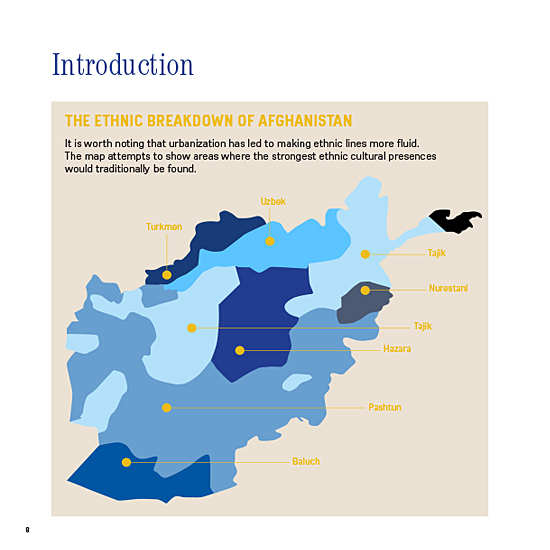 Introduction

THE ETHNIC BREAKDOWN OF AFGHANISTAN

It is worth noting that urbanization has led to making ethnic lines more fluid. The map attempts to show areas where the strongest ethnic cultural presences would traditionally be found.

Uzbek

Turkmen

Tajik

Nurestani

Tajik

Hazara

Pashtun

Baluch

8